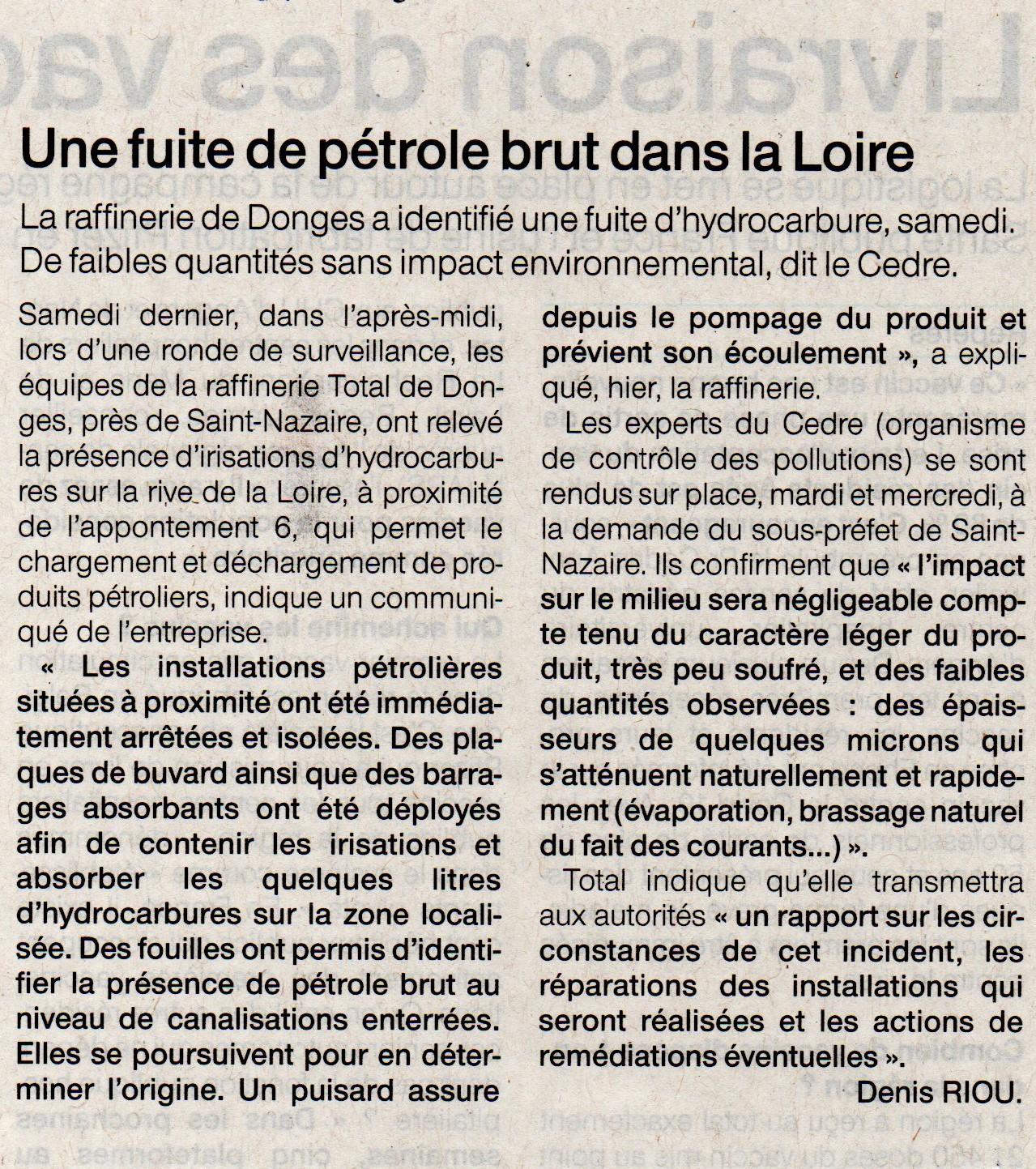 Une fuite de pétrole brut dans la Loire

La raffinerie de Donges a identifié une fuite d'hydrocarbure, samedi. De faibles quantités sans impact environnemental, dit le Cedre.

Samedi dernier, dans l'après-midi, lors d'une ronde de surveillance, les équipes de la raffinerie Total de Donges, près de Saint-Nazaire, ont relevé la présence d'irisations d'hydrocarbures sur la rive de la Loire, à proximité de l'appontement 6, qui permet le chargement et déchargement de produits pétroliers, indique un communiqué de l'entreprise.

« Les installations pétrolières situées à proximité ont été immédiatement arrêtées et isolées. Des plaques de buvard ainsi que des barrages absorbants ont été déployés afin de contenir les irisations et absorber les quelques litres d'hydrocarbures sur la zone localisée. Des fouilles ont permis d'identifier la présence de pétrole brut au niveau de canalisations enterrées. Elles se poursuivent pour en déterminer l'origine. Un puisard assure depuis le pompage du produit et prévient son écoulement », a expliqué, hier, la raffinerie.

Les experts du Cedre (organisme de contrôle des pollutions) se sont rendus sur place, mardi et mercredi, à la demande du sous-préfet de Saint-Nazaire. Ils confirment que « l'impact sur le milieu sera négligeable compte tenu du caractère léger du produit, très peu soufré, et des faibles quantités observées : des épaisseurs de quelques microns qui s'atténuent naturellement et rapidement (évaporation, brassage naturel du fait des courants...) ».

Total indique qu'elle transmettra aux autorités « un rapport sur les circonstances de cet incident, les réparations des installations qui seront réalisées et les actions de remédiations éventuelles ».

Denis RIOU.